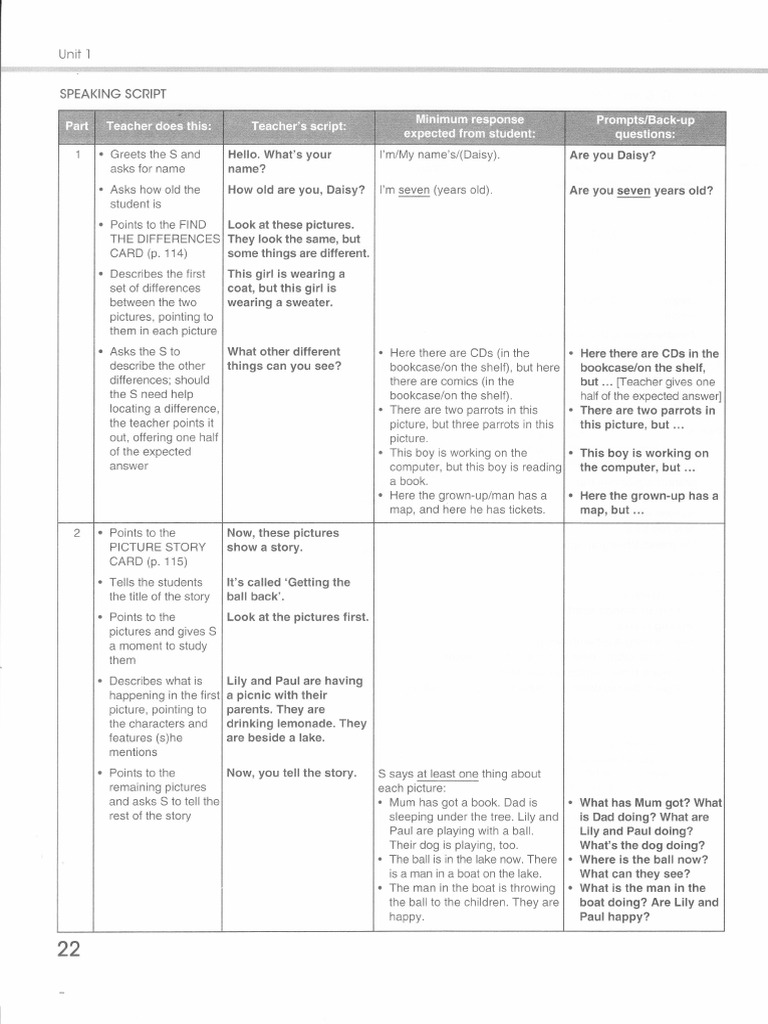 Unit 1

SPEAKING SCRIPT

| Part | Teacher does this: | Teacher's script: | Minimum response expected from student: | Prompts/Back-up questions: |
|---|---|---|---|---|
| 1 | • Greets the S and asks for name | Hello. What's your name? | I'm/My name's/(Daisy). | Are you Daisy? |
| | • Asks how old the student is | How old are you, Daisy? | I'm seven (years old). | Are you seven years old? |
| | • Points to the FIND THE DIFFERENCES CARD (p. 114) | Look at these pictures. They look the same, but some things are different. | | |
| | • Describes the first set of differences between the two pictures, pointing to them in each picture | This girl is wearing a coat, but this girl is wearing a sweater. | | |
| | • Asks the S to describe the other differences; should the S need help locating a difference, the teacher points it out, offering one half of the expected answer | What other different things can you see? | • Here there are CDs (in the bookcase/on the shelf), but here there are comics (in the bookcase/on the shelf). • There are two parrots in this picture, but three parrots in this picture. • This boy is working on the computer, but this boy is reading a book. • Here the grown-up/man has a map, and here he has tickets. | • Here there are CDs in the bookcase/on the shelf, but ... [Teacher gives one half of the expected answer] • There are two parrots in this picture, but ... • This boy is working on the computer, but ... • Here the grown-up has a map, but ... |
| 2 | • Points to the PICTURE STORY CARD (p. 115) | Now, these pictures show a story. | | |
| | • Tells the students the title of the story | It's called 'Getting the ball back'. | | |
| | • Points to the pictures and gives S a moment to study them | Look at the pictures first. | | |
| | • Describes what is happening in the first picture, pointing to the characters and features (s)he mentions | Lily and Paul are having a picnic with their parents. They are drinking lemonade. They are beside a lake. | | |
| | • Points to the remaining pictures and asks S to tell the rest of the story | Now, you tell the story. | S says at least one thing about each picture: • Mum has got a book. Dad is sleeping under the tree. Lily and Paul are playing with a ball. Their dog is playing, too. • The ball is in the lake now. There is a man in a boat on the lake. • The man in the boat is throwing the ball to the children. They are happy. | • What has Mum got? What is Dad doing? What are Lily and Paul doing? What's the dog doing? • Where is the ball now? What can they see? • What is the man in the boat doing? Are Lily and Paul happy? |

22